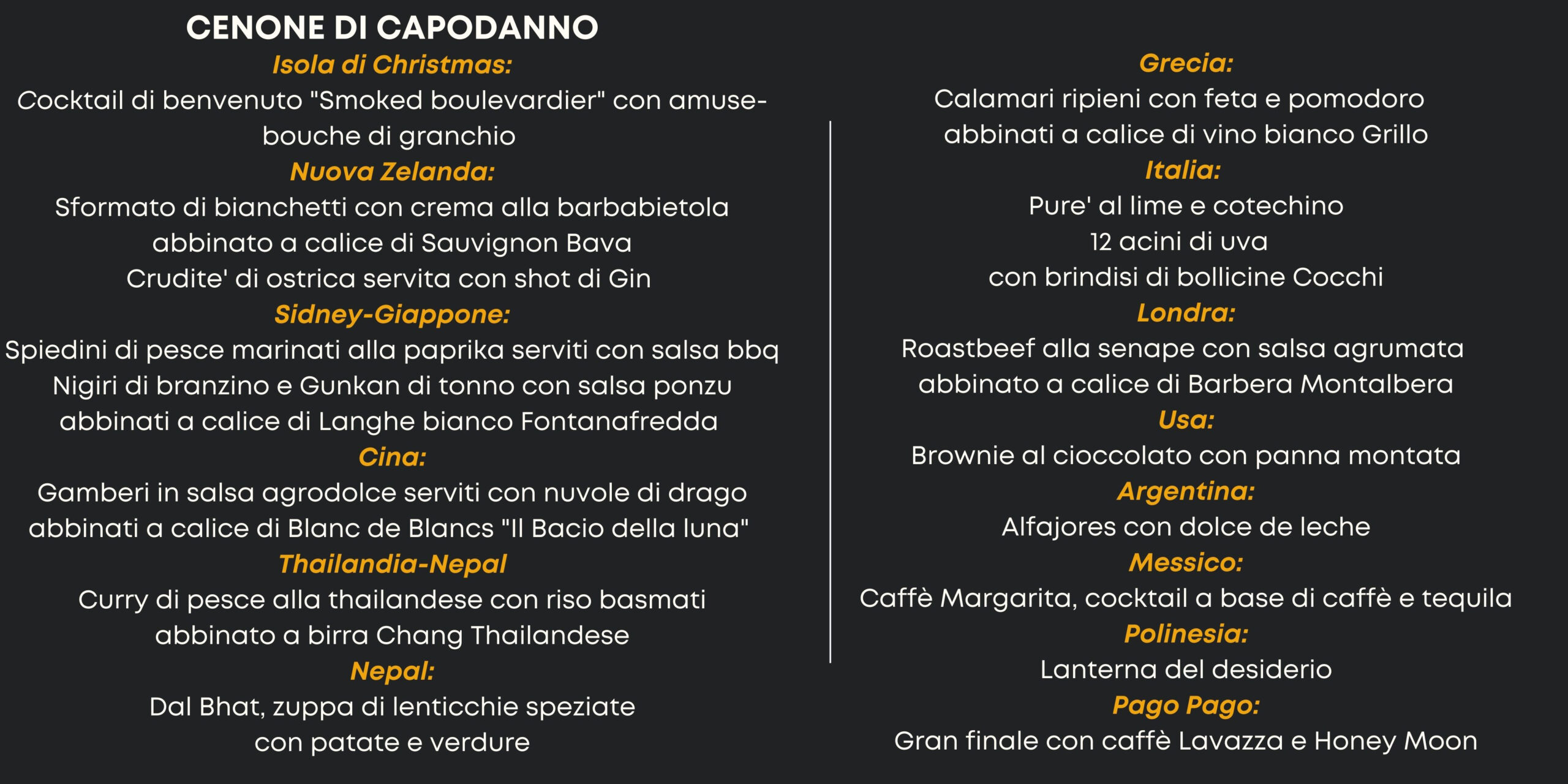 CENONE DI CAPODANNO

Isola di Christmas:
Cocktail di benvenuto "Smoked boulevardier" con amuse-bouche di granchio

Nuova Zelanda:
Sformato di bianchetti con crema alla barbabietola
abbinato a calice di Sauvignon Bava
Crudite' di ostrica servita con shot di Gin

Sidney-Giappone:
Spiedini di pesce marinati alla paprika serviti con salsa bbq
Nigiri di branzino e Gunkan di tonno con salsa ponzu
abbinati a calice di Langhe bianco Fontanafredda

Cina:
Gamberi in salsa agrodolce serviti con nuvole di drago
abbinati a calice di Blanc de Blancs "Il Bacio della luna"

Thailandia-Nepal
Curry di pesce alla thailandese con riso basmati
abbinato a birra Chang Thailandese

Nepal:
Dal Bhat, zuppa di lenticchie speziate
con patate e verdure

Grecia:
Calamari ripieni con feta e pomodoro
abbinati a calice di vino bianco Grillo

Italia:
Pure' al lime e cotechino
12 acini di uva
con brindisi di bollicine Cocchi

Londra:
Roastbeef alla senape con salsa agrumata
abbinato a calice di Barbera Montalbera

Usa:
Brownie al cioccolato con panna montata

Argentina:
Alfajores con dolce de leche

Messico:
Caffè Margarita, cocktail a base di caffè e tequila

Polinesia:
Lanterna del desiderio

Pago Pago:
Gran finale con caffè Lavazza e Honey Moon